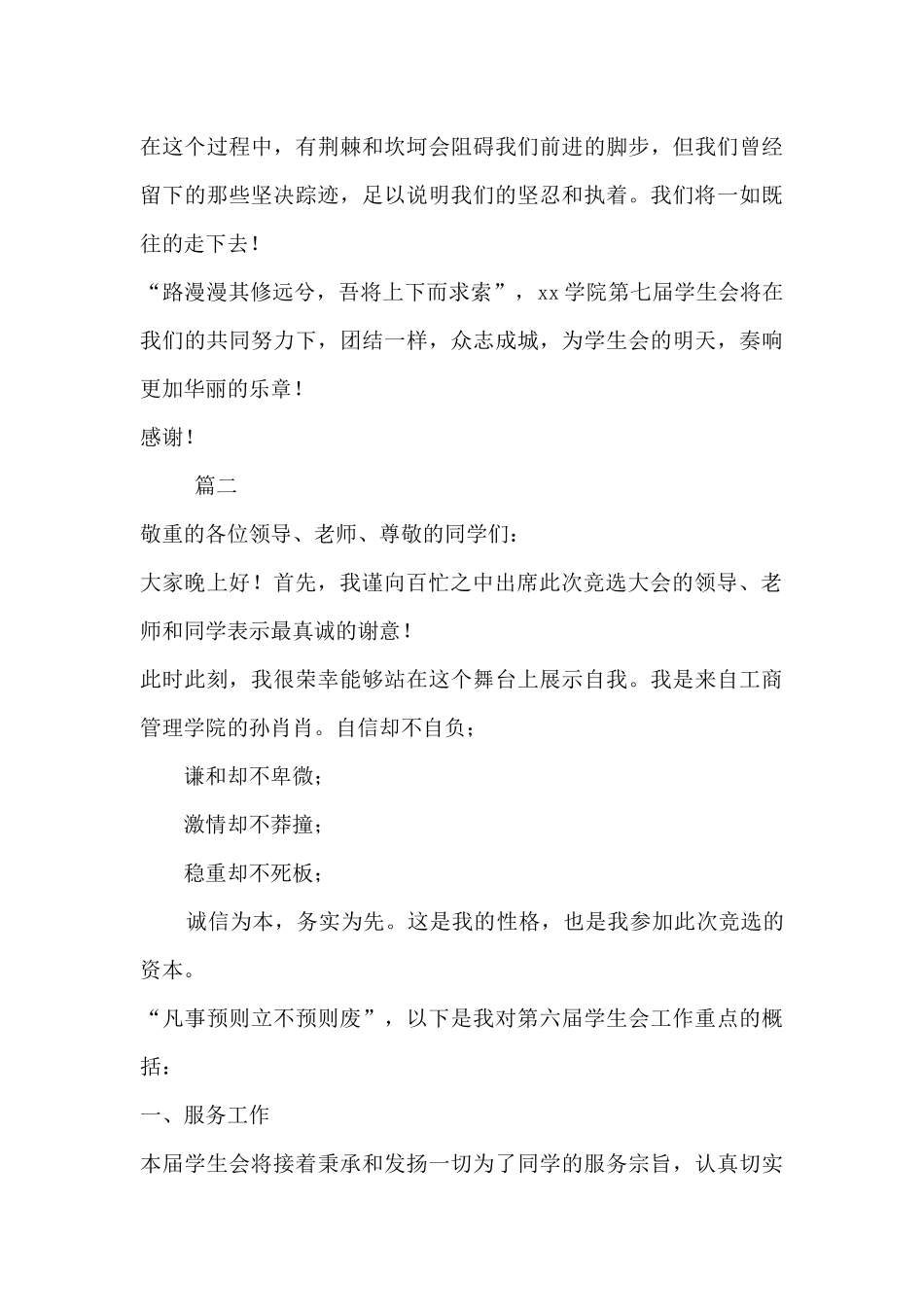 在这个过程中，有荆棘和坎坷会阻碍我们前进的脚步，但我们曾经留下的那些坚决踪迹，足以说明我们的坚忍和执着。我们将一如既往的走下去！

“路漫漫其修远兮，吾将上下而求索”，xx学院第七届学生会将在我们的共同努力下，团结一样，众志成城，为学生会的明天，奏响更加华丽的乐章！

感谢！

篇二

敬重的各位领导、老师、尊敬的同学们：

大家晚上好！首先，我谨向百忙之中出席此次竞选大会的领导、老师和同学表示最真诚的谢意！

此时此刻，我很荣幸能够站在这个舞台上展示自我。我是来自工商管理学院的孙肖肖。自信却不自负；

谦和却不卑微；

激情却不莽撞；

稳重却不死板；

诚信为本，务实为先。这是我的性格，也是我参加此次竞选的资本。

“凡事预则立不预则废”，以下是我对第六届学生会工作重点的概括：

一、服务工作

本届学生会将接着秉承和发扬一切为了同学的服务宗旨，认真切实